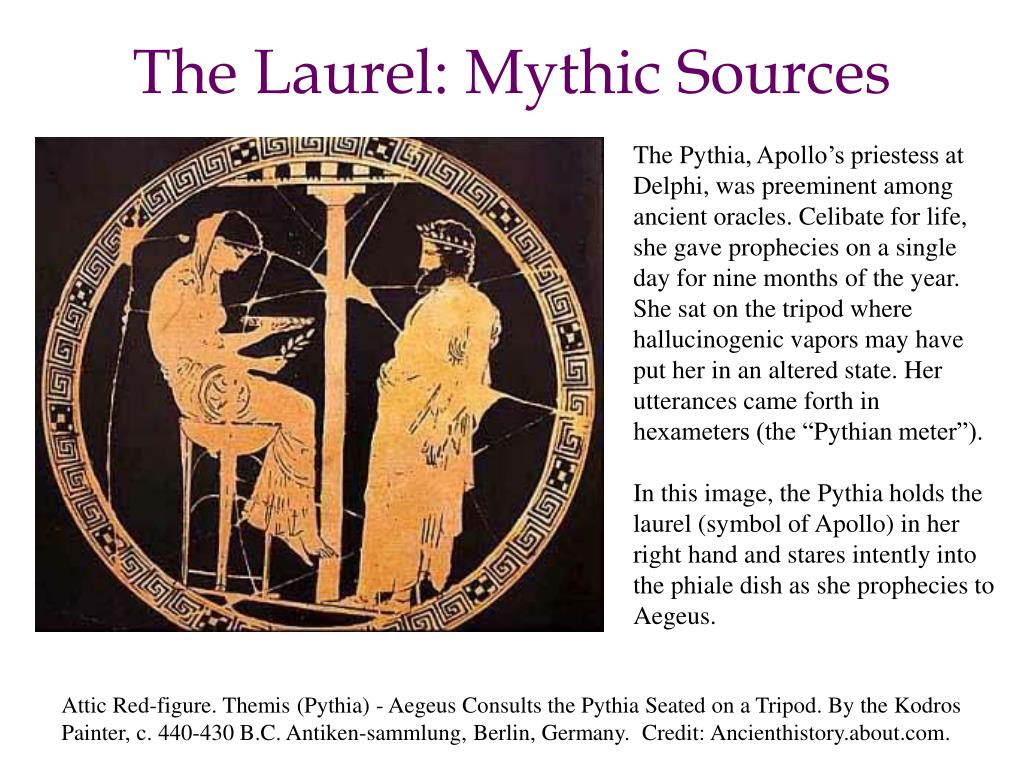 The Laurel: Mythic Sources

The Pythia, Apollo’s priestess at Delphi, was preeminent among ancient oracles. Celibate for life, she gave prophecies on a single day for nine months of the year. She sat on the tripod where hallucinogenic vapors may have put her in an altered state. Her utterances came forth in hexameters (the “Pythian meter”).

In this image, the Pythia holds the laurel (symbol of Apollo) in her right hand and stares intently into the phiale dish as she prophecies to Aegeus.

Attic Red-figure. Themis (Pythia) - Aegeus Consults the Pythia Seated on a Tripod. By the Kodros Painter, c. 440-430 B.C. Antiken-sammlung, Berlin, Germany. Credit: Ancienthistory.about.com.